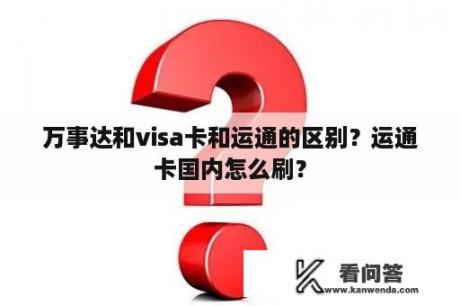 万事达和visa卡和运通的区别？运通卡国内怎么刷？

看问答
www.kanwenda.com